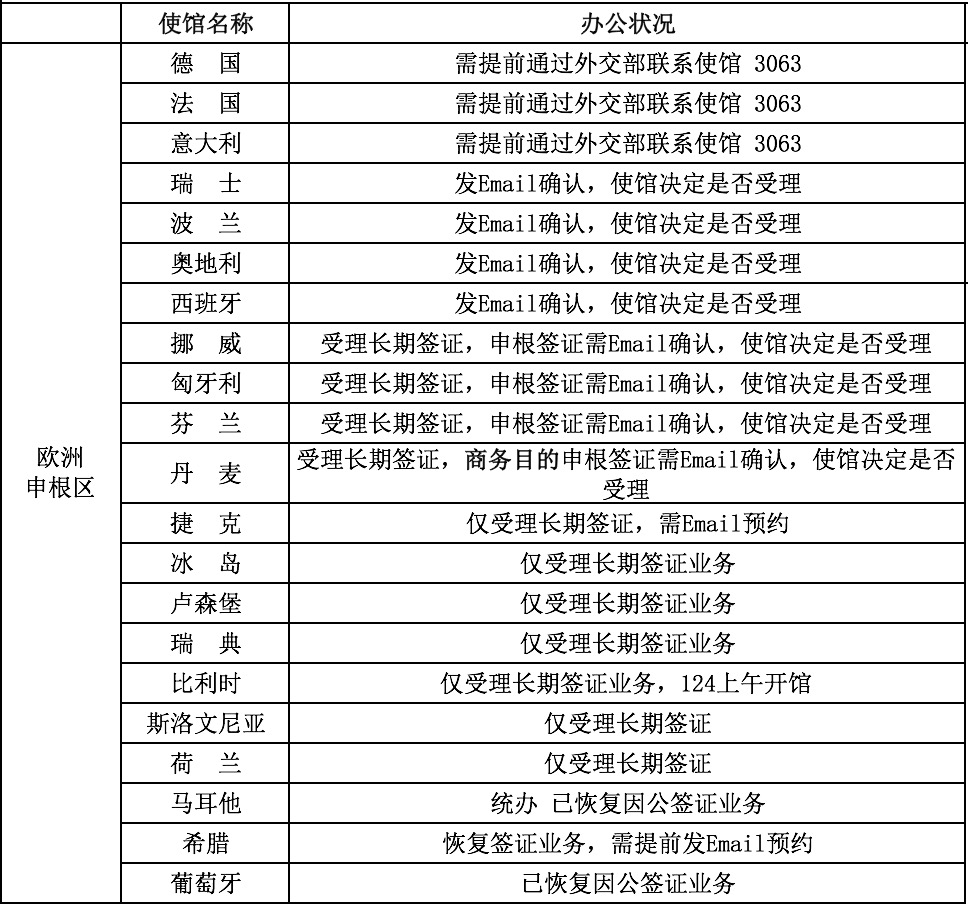 |  | 使馆名称 | 办公状况 |
|---|---|---|
| 欧洲申根区 | 德　国 | 需提前通过外交部联系使馆 3063 |
|  | 法　国 | 需提前通过外交部联系使馆 3063 |
|  | 意大利 | 需提前通过外交部联系使馆 3063 |
|  | 瑞　士 | 发Email确认，使馆决定是否受理 |
|  | 波　兰 | 发Email确认，使馆决定是否受理 |
|  | 奥地利 | 发Email确认，使馆决定是否受理 |
|  | 西班牙 | 发Email确认，使馆决定是否受理 |
|  | 挪　威 | 受理长期签证，申根签证需Email确认，使馆决定是否受理 |
|  | 匈牙利 | 受理长期签证，申根签证需Email确认，使馆决定是否受理 |
|  | 芬　兰 | 受理长期签证，申根签证需Email确认，使馆决定是否受理 |
|  | 丹　麦 | 受理长期签证，商务目的申根签证需Email确认，使馆决定是否受理 |
|  | 捷　克 | 仅受理长期签证，需Email预约 |
|  | 冰　岛 | 仅受理长期签证业务 |
|  | 卢森堡 | 仅受理长期签证业务 |
|  | 瑞　典 | 仅受理长期签证业务 |
|  | 比利时 | 仅受理长期签证业务，124上午开馆 |
|  | 斯洛文尼亚 | 仅受理长期签证 |
|  | 荷　兰 | 仅受理长期签证 |
|  | 马耳他 | 统办 已恢复因公签证业务 |
|  | 希腊 | 恢复签证业务，需提前发Email预约 |
|  | 葡萄牙 | 已恢复因公签证业务 |